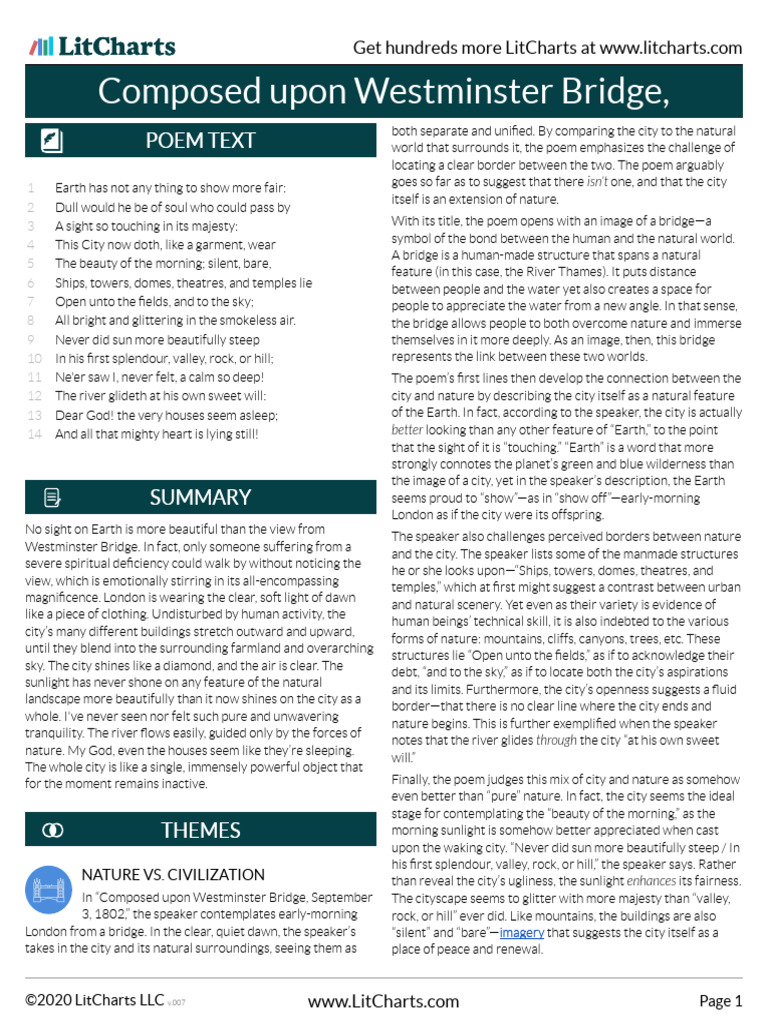 LitCharts

Get hundreds more LitCharts at www.litcharts.com

Composed upon Westminster Bridge,

POEM TEXT

1 Earth has not any thing to show more fair:
2 Dull would he be of soul who could pass by
3 A sight so touching in its majesty:
4 This City now doth, like a garment, wear
5 The beauty of the morning; silent, bare,
6 Ships, towers, domes, theatres, and temples lie
7 Open unto the fields, and to the sky;
8 All bright and glittering in the smokeless air.
9 Never did sun more beautifully steep
10 In his first splendour, valley, rock, or hill;
11 Ne'er saw I, never felt, a calm so deep!
12 The river glideth at his own sweet will:
13 Dear God! the very houses seem asleep;
14 And all that mighty heart is lying still!

SUMMARY

No sight on Earth is more beautiful than the view from Westminster Bridge. In fact, only someone suffering from a severe spiritual deficiency could walk by without noticing the view, which is emotionally stirring in its all-encompassing magnificence. London is wearing the clear, soft light of dawn like a piece of clothing. Undisturbed by human activity, the city's many different buildings stretch outward and upward, until they blend into the surrounding farmland and overarching sky. The city shines like a diamond, and the air is clear. The sunlight has never shone on any feature of the natural landscape more beautifully than it now shines on the city as a whole. I've never seen nor felt such pure and unwavering tranquility. The river flows easily, guided only by the forces of nature. My God, even the houses seem like they're sleeping. The whole city is like a single, immensely powerful object that for the moment remains inactive.

THEMES

NATURE VS. CIVILIZATION

In "Composed upon Westminster Bridge, September 3, 1802," the speaker contemplates early-morning London from a bridge. In the clear, quiet dawn, the speaker's takes in the city and its natural surroundings, seeing them as both separate and unified. By comparing the city to the natural world that surrounds it, the poem emphasizes the challenge of locating a clear border between the two. The poem arguably goes so far as to suggest that there isn't one, and that the city itself is an extension of nature.

With its title, the poem opens with an image of a bridge—a symbol of the bond between the human and the natural world. A bridge is a human-made structure that spans a natural feature (in this case, the River Thames). It puts distance between people and the water yet also creates a space for people to appreciate the water from a new angle. In that sense, the bridge allows people to both overcome nature and immerse themselves in it more deeply. As an image, then, this bridge represents the link between these two worlds.

The poem's first lines then develop the connection between the city and nature by describing the city itself as a natural feature of the Earth. In fact, according to the speaker, the city is actually better looking than any other feature of "Earth," to the point that the sight of it is "touching." "Earth" is a word that more strongly connotes the planet's green and blue wilderness than the image of a city, yet in the speaker's description, the Earth seems proud to "show"—as in "show off"—early-morning London as if the city were its offspring.

The speaker also challenges perceived borders between nature and the city. The speaker lists some of the manmade structures he or she looks upon—"Ships, towers, domes, theatres, and temples," which at first might suggest a contrast between urban and natural scenery. Yet even as their variety is evidence of human beings' technical skill, it is also indebted to the various forms of nature: mountains, cliffs, canyons, trees, etc. These structures lie "Open unto the fields," as if to acknowledge their debt, "and to the sky," as if to locate both the city's aspirations and its limits. Furthermore, the city's openness suggests a fluid border—that there is no clear line where the city ends and nature begins. This is further exemplified when the speaker notes that the river glides through the city "at his own sweet will."

Finally, the poem judges this mix of city and nature as somehow even better than "pure" nature. In fact, the city seems the ideal stage for contemplating the "beauty of the morning," as the morning sunlight is somehow better appreciated when cast upon the waking city. "Never did sun more beautifully steep / In his first splendour, valley, rock, or hill," the speaker says. Rather than reveal the city's ugliness, the sunlight enhances its fairness. The cityscape seems to glitter with more majesty than "valley, rock, or hill" ever did. Like mountains, the buildings are also "silent" and "bare"—imagery that suggests the city itself as a place of peace and renewal.

©2020 LitCharts LLC v.007 www.LitCharts.com Page 1